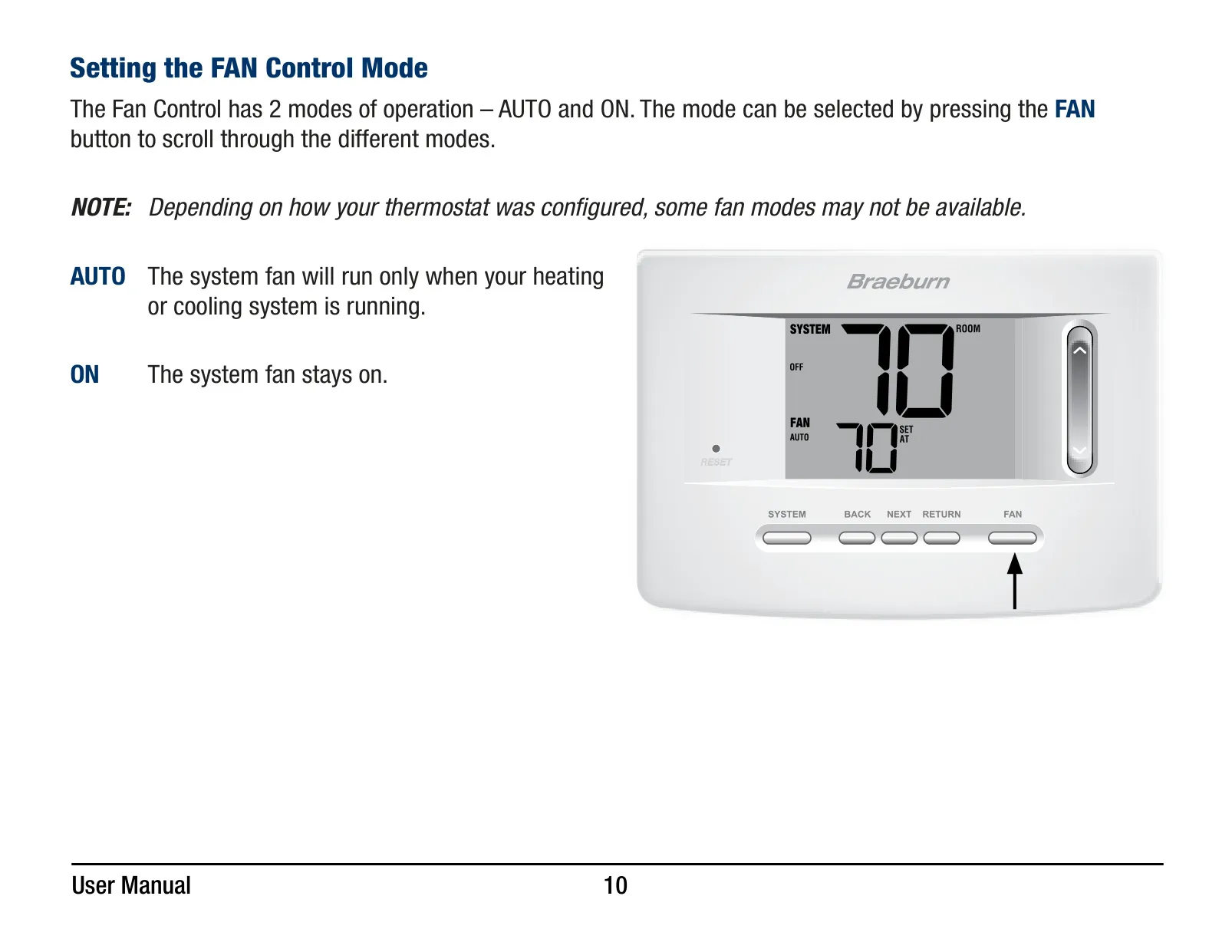 Setting the FAN Control Mode

The Fan Control has 2 modes of operation – AUTO and ON. The mode can be selected by pressing the FAN button to scroll through the different modes.

NOTE: Depending on how your thermostat was configured, some fan modes may not be available.

AUTO The system fan will run only when your heating or cooling system is running.

ON The system fan stays on.

Braeburn

SYSTEM
OFF
70
ROOM
FAN
AUTO
70
SET AT
RESET

SYSTEM BACK NEXT RETURN FAN

User Manual 10